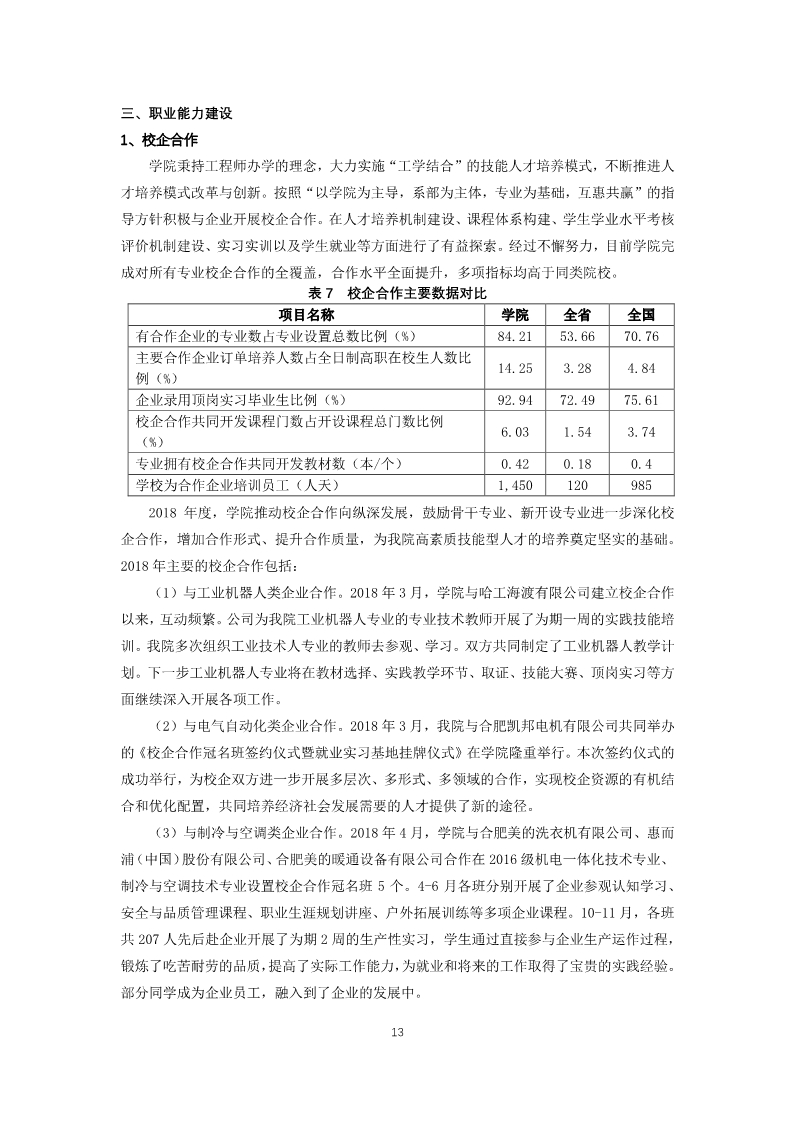 三、职业能力建设

1、校企合作

学院秉持工程师办学的理念，大力实施“工学结合”的技能人才培养模式，不断推进人才培养模式改革与创新。按照“以学院为主导，系部为主体，专业为基础，互惠共赢”的指导方针积极与企业开展校企合作。在人才培养机制建设、课程体系构建、学生学业水平考核评价机制建设、实习实训以及学生就业等方面进行了有益探索。经过不懈努力，目前学院完成对所有专业校企合作的全覆盖，合作水平全面提升，多项指标均高于同类院校。

表 7　校企合作主要数据对比

| 项目名称 | 学院 | 全省 | 全国 |
|---|---|---|---|
| 有合作企业的专业数占专业设置总数比例（%） | 84.21 | 53.66 | 70.76 |
| 主要合作企业订单培养人数占全日制高职在校生人数比例（%） | 14.25 | 3.28 | 4.84 |
| 企业录用顶岗实习毕业生比例（%） | 92.94 | 72.49 | 75.61 |
| 校企合作共同开发课程门数占开设课程总门数比例（%） | 6.03 | 1.54 | 3.74 |
| 专业拥有校企合作共同开发教材数（本/个） | 0.42 | 0.18 | 0.4 |
| 学校为合作企业培训员工（人天） | 1,450 | 120 | 985 |

2018 年度，学院推动校企合作向纵深发展，鼓励骨干专业、新开设专业进一步深化校企合作，增加合作形式、提升合作质量，为我院高素质技能型人才的培养奠定坚实的基础。2018 年主要的校企合作包括：

（1）与工业机器人类企业合作。2018 年 3 月，学院与哈工海渡有限公司建立校企合作以来，互动频繁。公司为我院工业机器人专业的专业技术教师开展了为期一周的实践技能培训。我院多次组织工业技术人专业的教师去参观、学习。双方共同制定了工业机器人教学计划。下一步工业机器人专业将在教材选择、实践教学环节、取证、技能大赛、顶岗实习等方面继续深入开展各项工作。

（2）与电气自动化类企业合作。2018 年 3 月，我院与合肥凯邦电机有限公司共同举办的《校企合作冠名班签约仪式暨就业实习基地挂牌仪式》在学院隆重举行。本次签约仪式的成功举行，为校企双方进一步开展多层次、多形式、多领域的合作，实现校企资源的有机结合和优化配置，共同培养经济社会发展需要的人才提供了新的途径。

（3）与制冷与空调类企业合作。2018 年 4 月，学院与合肥美的洗衣机有限公司、惠而浦（中国）股份有限公司、合肥美的暖通设备有限公司合作在 2016 级机电一体化技术专业、制冷与空调技术专业设置校企合作冠名班 5 个。4-6 月各班分别开展了企业参观认知学习、安全与品质管理课程、职业生涯规划讲座、户外拓展训练等多项企业课程。10-11 月，各班共 207 人先后赴企业开展了为期 2 周的生产性实习，学生通过直接参与企业生产运作过程，锻炼了吃苦耐劳的品质，提高了实际工作能力，为就业和将来的工作取得了宝贵的实践经验。部分同学成为企业员工，融入到了企业的发展中。

13